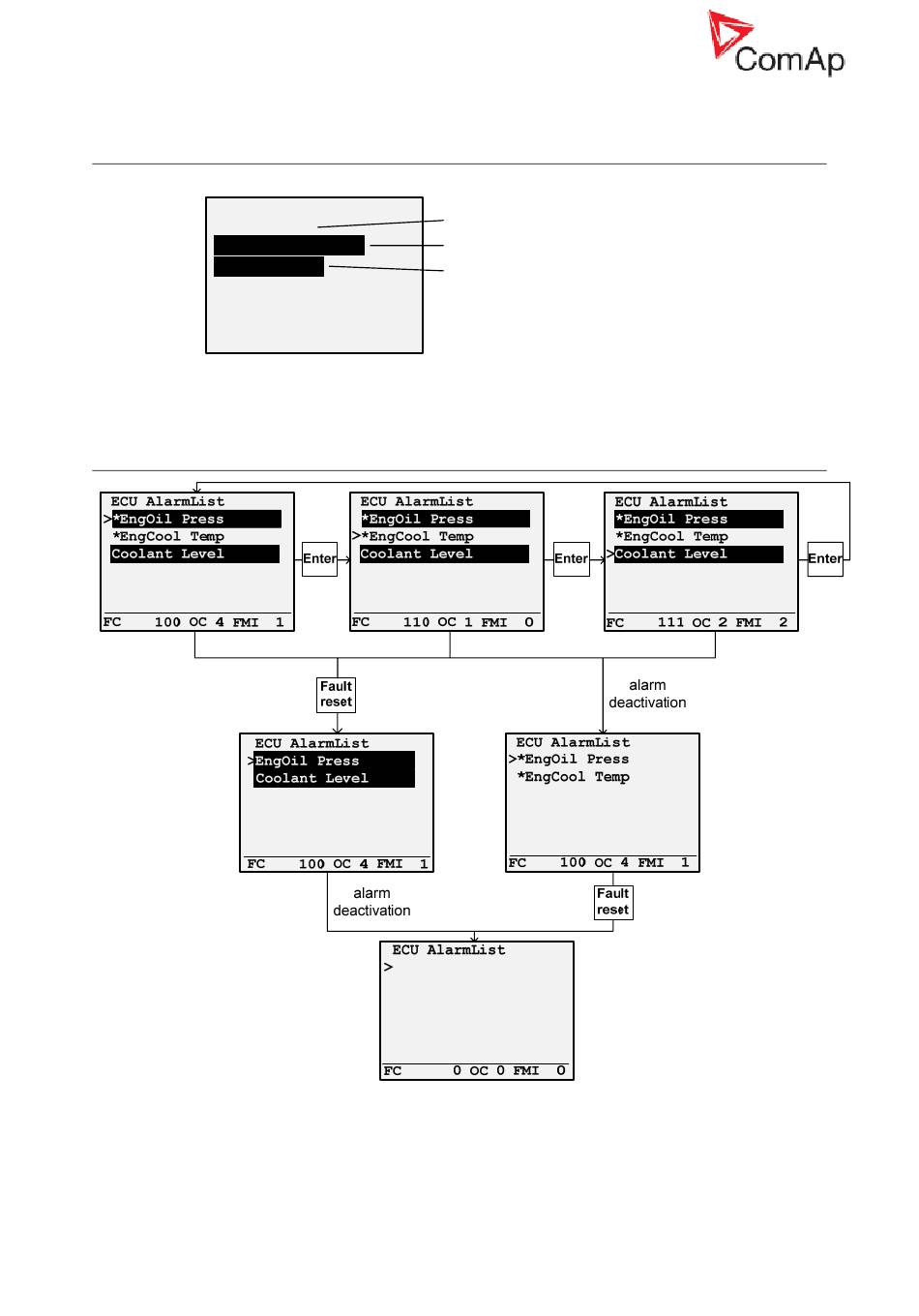 ComAp

ECU AlarmList
>*EngOil Press
*EngCool Temp
Coolant Level
FC 100 OC 4 FMI 1

Enter

ECU AlarmList
*EngOil Press
>*EngCool Temp
Coolant Level
FC 110 OC 1 FMI 0

Enter

ECU AlarmList
*EngOil Press
*EngCool Temp
>Coolant Level
FC 111 OC 2 FMI 2

Enter

Fault reset

alarm deactivation

ECU AlarmList
>EngOil Press
Coolant Level
FC 100 OC 4 FMI 1

ECU AlarmList
>*EngOil Press
*EngCool Temp
FC 100 OC 4 FMI 1

alarm deactivation

Fault reset

ECU AlarmList
>
FC 0 OC 0 FMI 0